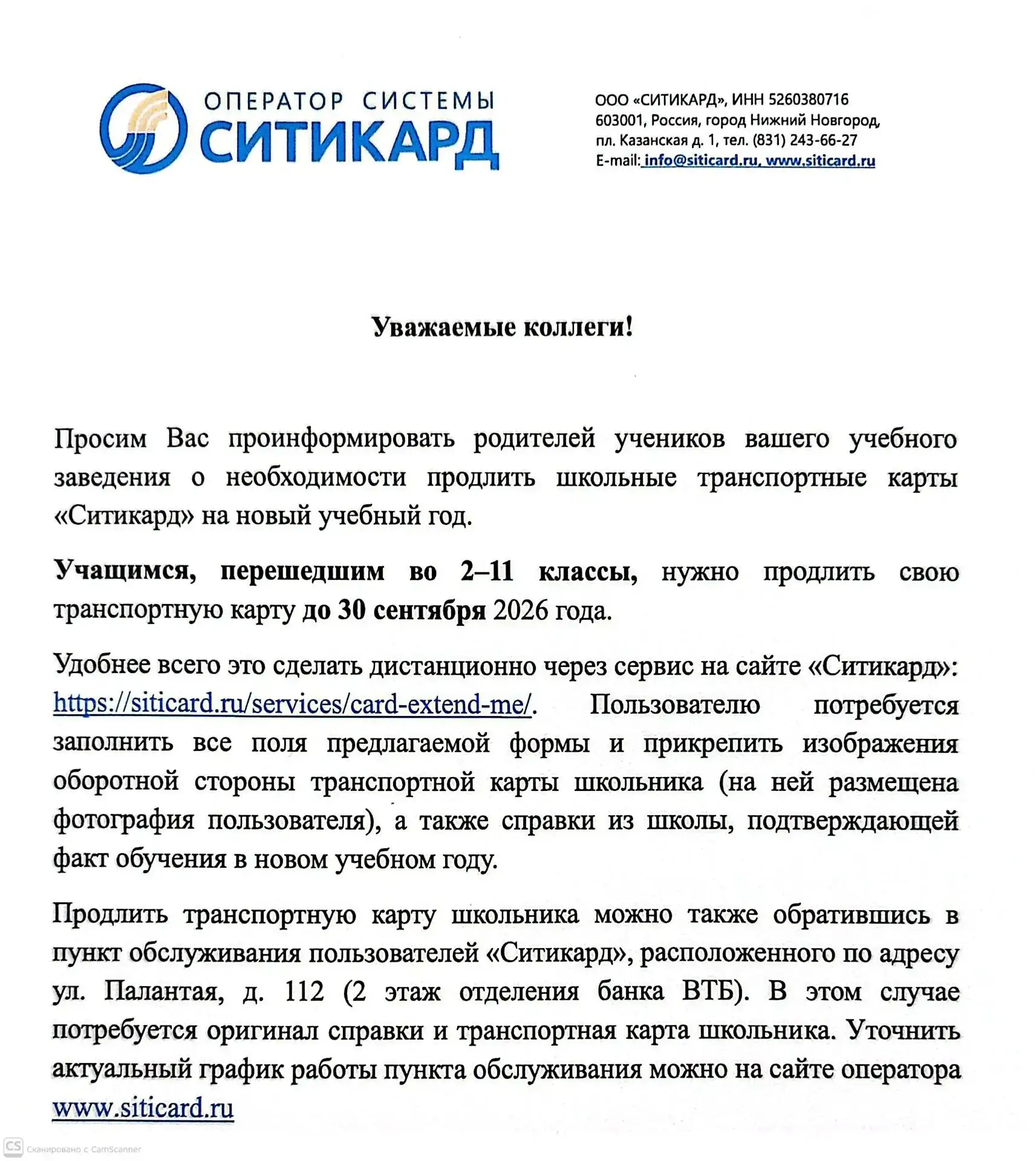 ОПЕРАТОР СИСТЕМЫ
СИТИКАРД

ООО «СИТИКАРД», ИНН 5260380716
603001, Россия, город Нижний Новгород, пл. Казанская д. 1, тел. (831) 243-66-27
E-mail: info@siticard.ru, www.siticard.ru

Уважаемые коллеги!

Просим Вас проинформировать родителей учеников вашего учебного заведения о необходимости продлить школьные транспортные карты «Ситикард» на новый учебный год.

Учащимся, перешедшим во 2–11 классы, нужно продлить свою транспортную карту до 30 сентября 2026 года.

Удобнее всего это сделать дистанционно через сервис на сайте «Ситикард»: https://siticard.ru/services/card-extend-me/. Пользователю потребуется заполнить все поля предлагаемой формы и прикрепить изображения оборотной стороны транспортной карты школьника (на ней размещена фотография пользователя), а также справки из школы, подтверждающей факт обучения в новом учебном году.

Продлить транспортную карту школьника можно также обратившись в пункт обслуживания пользователей «Ситикард», расположенного по адресу ул. Палантая, д. 112 (2 этаж отделения банка ВТБ). В этом случае потребуется оригинал справки и транспортная карта школьника. Уточнить актуальный график работы пункта обслуживания можно на сайте оператора www.siticard.ru

CS Сканировано с CamScanner